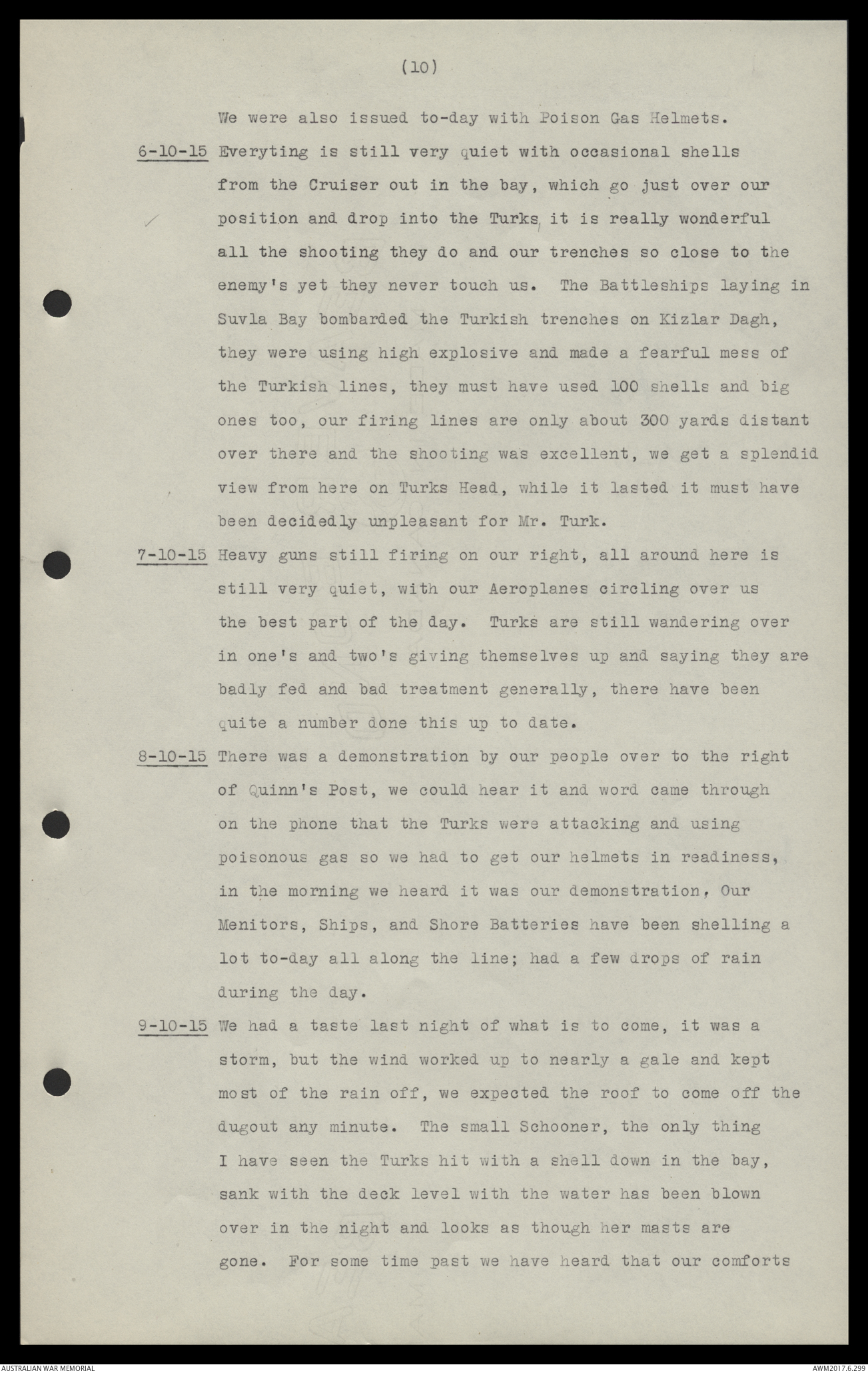 (10)

We were also issued to-day with Poison Gas Helmets.

6-10-15 Everyting is still very quiet with occasional shells from the Cruiser out in the bay, which go just over our position and drop into the Turks, it is really wonderful all the shooting they do and our trenches so close to the enemy's yet they never touch us. The Battleships laying in Suvla Bay bombarded the Turkish trenches on Kizlar Dagh, they were using high explosive and made a fearful mess of the Turkish lines, they must have used 100 shells and big ones too, our firing lines are only about 300 yards distant over there and the shooting was excellent, we get a splendid view from here on Turks Head, while it lasted it must have been decidedly unpleasant for Mr. Turk.

7-10-15 Heavy guns still firing on our right, all around here is still very quiet, with our Aeroplanes circling over us the best part of the day. Turks are still wandering over in one's and two's giving themselves up and saying they are badly fed and bad treatment generally, there have been quite a number done this up to date.

8-10-15 There was a demonstration by our people over to the right of Quinn's Post, we could hear it and word came through on the phone that the Turks were attacking and using poisonous gas so we had to get our helmets in readiness, in the morning we heard it was our demonstration, Our Menitors, Ships, and Shore Batteries have been shelling a lot to-day all along the line; had a few drops of rain during the day.

9-10-15 We had a taste last night of what is to come, it was a storm, but the wind worked up to nearly a gale and kept most of the rain off, we expected the roof to come off the dugout any minute. The small Schooner, the only thing I have seen the Turks hit with a shell down in the bay, sank with the deck level with the water has been blown over in the night and looks as though her masts are gone. For some time past we have heard that our comforts

AUSTRALIAN WAR MEMORIAL

AWM2017.6.299